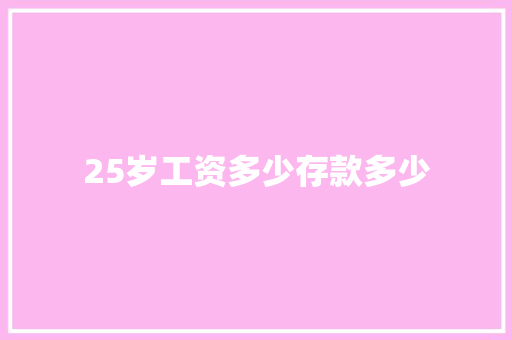 25岁工资多少存款多少